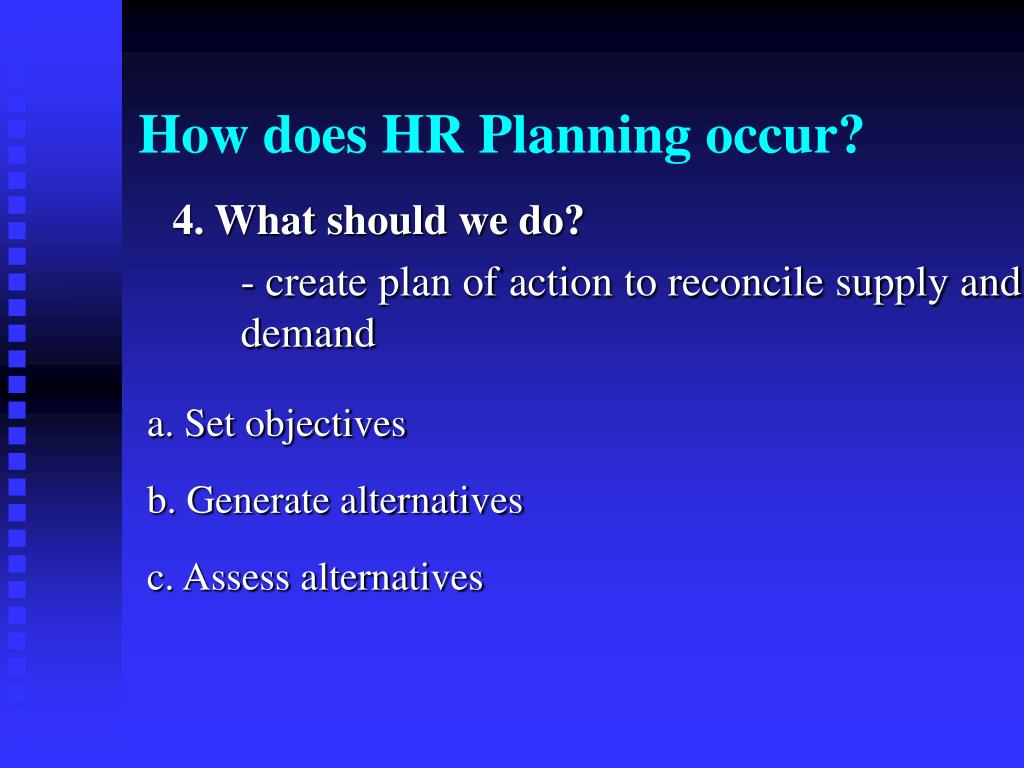 How does HR Planning occur?

4. What should we do?

- create plan of action to reconcile supply and demand

a. Set objectives

b. Generate alternatives

c. Assess alternatives